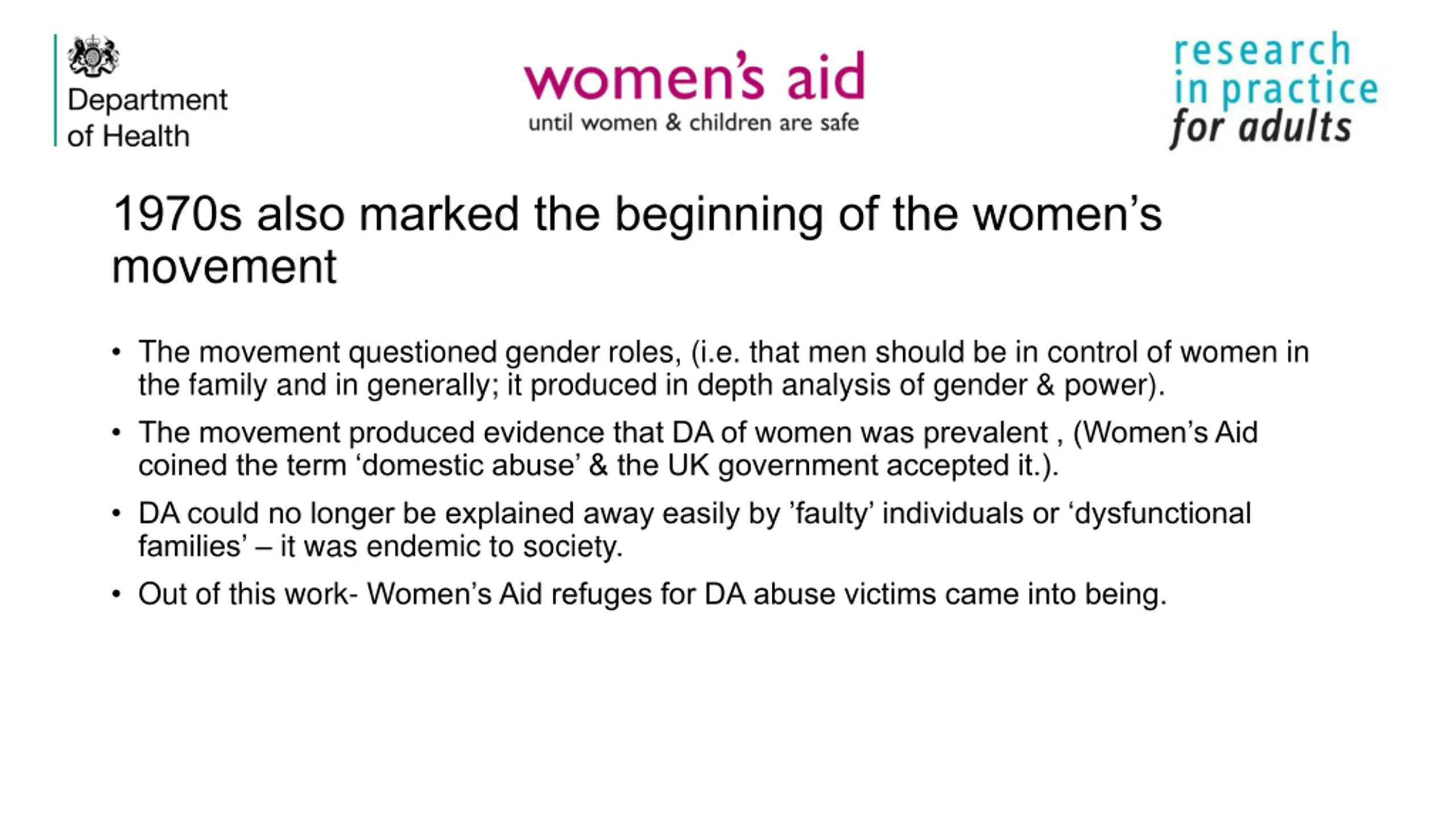 Department of Health

women's aid
until women & children are safe

research in practice for adults

1970s also marked the beginning of the women's movement

• The movement questioned gender roles, (i.e. that men should be in control of women in the family and in generally; it produced in depth analysis of gender & power).

• The movement produced evidence that DA of women was prevalent , (Women's Aid coined the term 'domestic abuse' & the UK government accepted it.).

• DA could no longer be explained away easily by 'faulty' individuals or 'dysfunctional families' – it was endemic to society.

• Out of this work- Women's Aid refuges for DA abuse victims came into being.